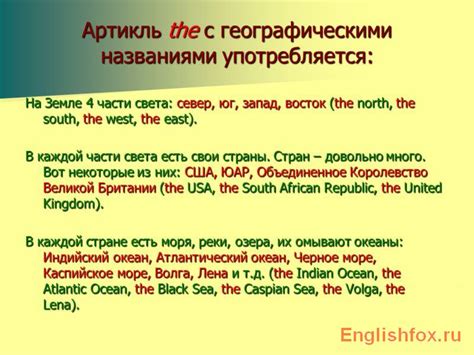 Артикль the с географическими названиями употребляется:

На Земле 4 части света: север, юг, запад, восток (the north, the south, the west, the east).

В каждой части света есть свои страны. Стран – довольно много. Вот некоторые из них: США, ЮАР, Объединенное Королевство Великой Британии (the USA, the South African Republic, the United Kingdom).

В каждой стране есть моря, реки, озера, их омывают океаны: Индийский океан, Атлантический океан, Черное море, Каспийское море, Волга, Лена и т.д. (the Indian Ocean, the Atlantic Ocean, the Black Sea, the Caspian Sea, the Volga, the Lena).

Englishfox.ru